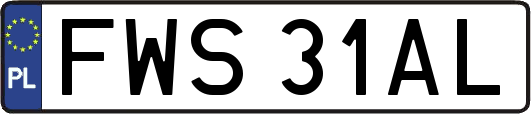 PL
FWS 31AL